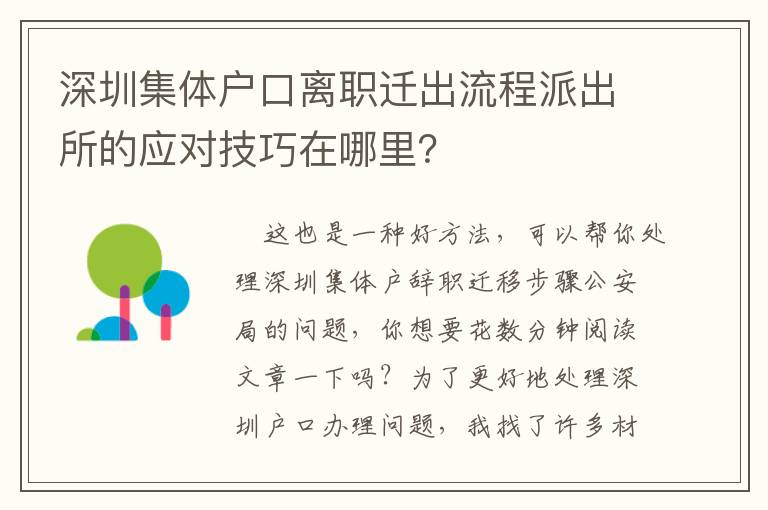 深圳集体户口离职迁出流程派出所的应对技巧在哪里?

这也是一种好方法，可以帮你处理深圳集体户辞职迁移步骤公安局的问题，你想要花数分钟阅读文章一下吗？为了更好地处理深圳户口办理问题，我找了许多材